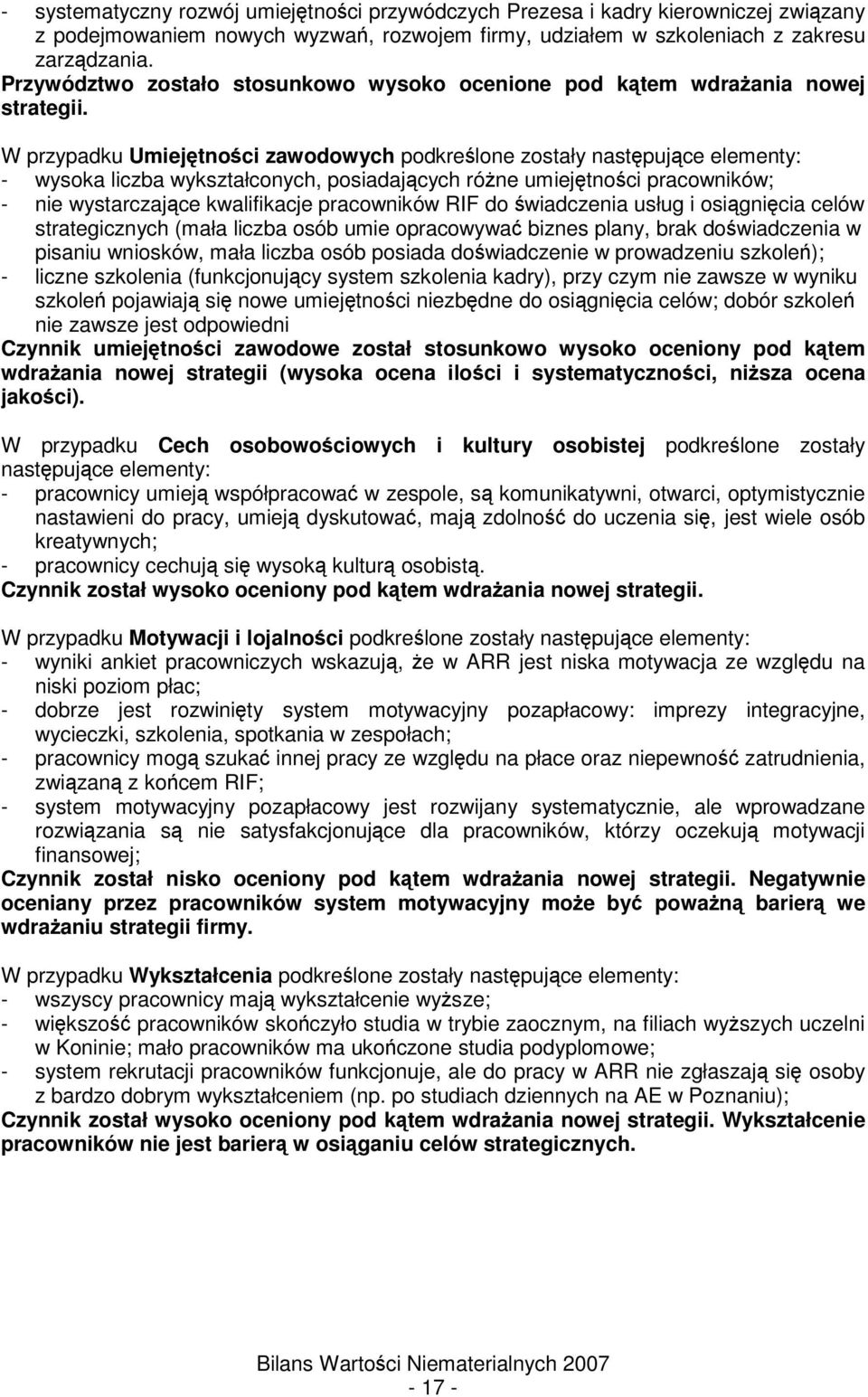 - systematyczny rozwój umiejętności przywódczych Prezesa i kadry kierowniczej związany z podejmowaniem nowych wyzwań, rozwojem firmy, udziałem w szkoleniach z zakresu zarządzania.
Przywództwo zostało stosunkowo wysoko ocenione pod kątem wdrażania nowej strategii.

W przypadku Umiejętności zawodowych podkreślone zostały następujące elementy:
- wysoka liczba wykształconych, posiadających różne umiejętności pracowników;
- nie wystarczające kwalifikacje pracowników RIF do świadczenia usług i osiągnięcia celów strategicznych (mała liczba osób umie opracowywać biznes plany, brak doświadczenia w pisaniu wniosków, mała liczba osób posiada doświadczenie w prowadzeniu szkoleń);
- liczne szkolenia (funkcjonujący system szkolenia kadry), przy czym nie zawsze w wyniku szkoleń pojawiają się nowe umiejętności niezbędne do osiągnięcia celów; dobór szkoleń nie zawsze jest odpowiedni
Czynnik umiejętności zawodowe został stosunkowo wysoko oceniony pod kątem wdrażania nowej strategii (wysoka ocena ilości i systematyczności, niższa ocena jakości).

W przypadku Cech osobowościowych i kultury osobistej podkreślone zostały następujące elementy:
- pracownicy umieją współpracować w zespole, są komunikatywni, otwarci, optymistycznie nastawieni do pracy, umieją dyskutować, mają zdolność do uczenia się, jest wiele osób kreatywnych;
- pracownicy cechują się wysoką kulturą osobistą.
Czynnik został wysoko oceniony pod kątem wdrażania nowej strategii.

W przypadku Motywacji i lojalności podkreślone zostały następujące elementy:
- wyniki ankiet pracowniczych wskazują, że w ARR jest niska motywacja ze względu na niski poziom płac;
- dobrze jest rozwinięty system motywacyjny pozapłacowy: imprezy integracyjne, wycieczki, szkolenia, spotkania w zespołach;
- pracownicy mogą szukać innej pracy ze względu na płace oraz niepewność zatrudnienia, związaną z końcem RIF;
- system motywacyjny pozapłacowy jest rozwijany systematycznie, ale wprowadzane rozwiązania są nie satysfakcjonujące dla pracowników, którzy oczekują motywacji finansowej;
Czynnik został nisko oceniony pod kątem wdrażania nowej strategii. Negatywnie oceniany przez pracowników system motywacyjny może być poważną barierą we wdrażaniu strategii firmy.

W przypadku Wykształcenia podkreślone zostały następujące elementy:
- wszyscy pracownicy mają wykształcenie wyższe;
- większość pracowników skończyło studia w trybie zaocznym, na filiach wyższych uczelni w Koninie; mało pracowników ma ukończone studia podyplomowe;
- system rekrutacji pracowników funkcjonuje, ale do pracy w ARR nie zgłaszają się osoby z bardzo dobrym wykształceniem (np. po studiach dziennych na AE w Poznaniu);
Czynnik został wysoko oceniony pod kątem wdrażania nowej strategii. Wykształcenie pracowników nie jest barierą w osiąganiu celów strategicznych.

Bilans Wartości Niematerialnych 2007
- 17 -